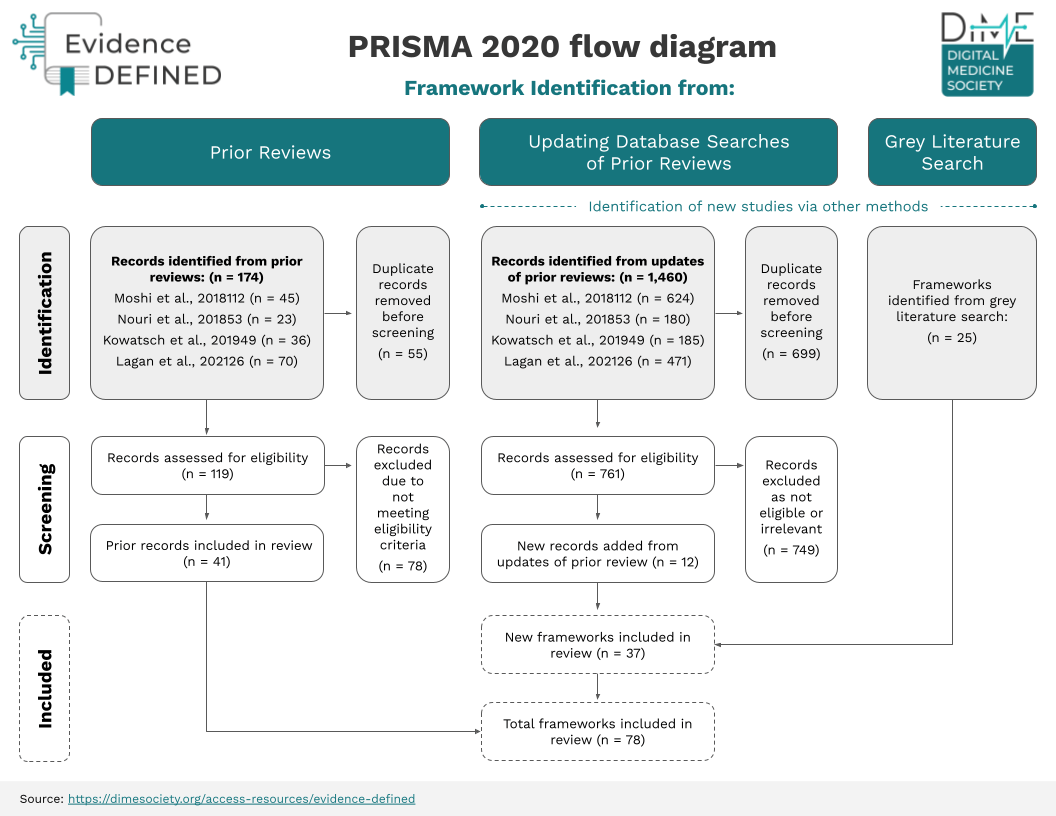 Evidence DEFINED

PRISMA 2020 flow diagram

Framework Identification from:

DiME DIGITAL MEDICINE SOCIETY

Prior Reviews

Updating Database Searches of Prior Reviews

Grey Literature Search

Identification of new studies via other methods

Identification

Records identified from prior reviews: (n = 174)
Moshi et al., 2018112 (n = 45)
Nouri et al., 201853 (n = 23)
Kowatsch et al., 201949 (n = 36)
Lagan et al., 202126 (n = 70)

Duplicate records removed before screening
(n = 55)

Records identified from updates of prior reviews: (n = 1,460)
Moshi et al., 2018112 (n = 624)
Nouri et al., 201853 (n = 180)
Kowatsch et al., 201949 (n = 185)
Lagan et al., 202126 (n = 471)

Duplicate records removed before screening
(n = 699)

Frameworks identified from grey literature search:
(n = 25)

Screening

Records assessed for eligibility
(n = 119)

Records excluded due to not meeting eligibility criteria
(n = 78)

Prior records included in review
(n = 41)

Records assessed for eligibility
(n = 761)

Records excluded as not eligible or irrelevant
(n = 749)

New records added from updates of prior review (n = 12)

Included

New frameworks included in review (n = 37)

Total frameworks included in review (n = 78)

Source: https://dimesociety.org/access-resources/evidence-defined